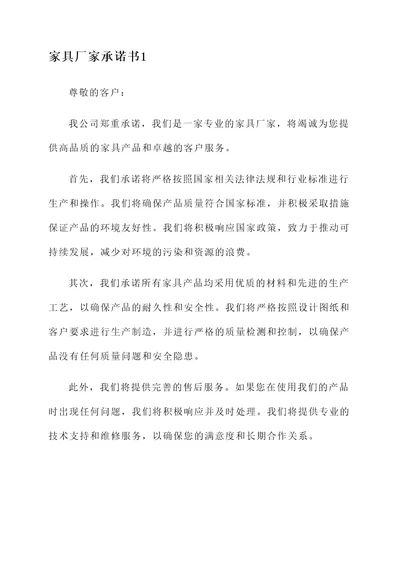 家具厂家承诺书1

尊敬的客户：

我公司郑重承诺，我们是一家专业的家具厂家，将竭诚为您提供高品质的家具产品和卓越的客户服务。

首先，我们承诺将严格按照国家相关法律法规和行业标准进行生产和操作。我们将确保产品质量符合国家标准，并积极采取措施保证产品的环境友好性。我们将积极响应国家政策，致力于推动可持续发展，减少对环境的污染和资源的浪费。

其次，我们承诺所有家具产品均采用优质的材料和先进的生产工艺，以确保产品的耐久性和安全性。我们将严格按照设计图纸和客户要求进行生产制造，并进行严格的质量检测和控制，以确保产品没有任何质量问题和安全隐患。

此外，我们将提供完善的售后服务。如果您在使用我们的产品时出现任何问题，我们将积极响应并及时处理。我们将提供专业的技术支持和维修服务，以确保您的满意度和长期合作关系。